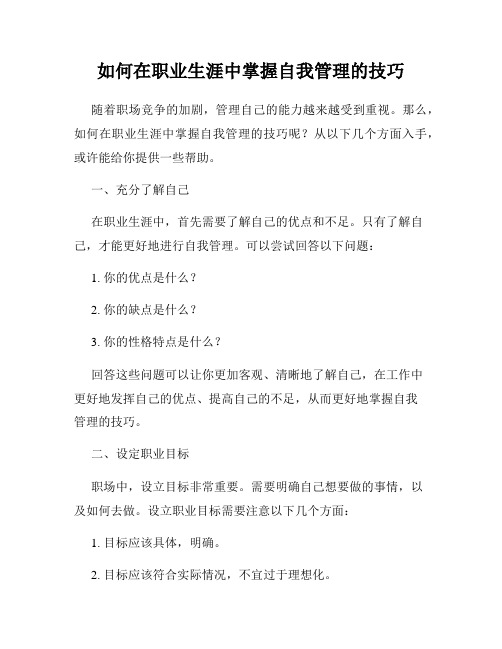 如何在职业生涯中掌握自我管理的技巧

随着职场竞争的加剧，管理自己的能力越来越受到重视。那么，如何在职业生涯中掌握自我管理的技巧呢？从以下几个方面入手，或许能给你提供一些帮助。

一、充分了解自己

在职业生涯中，首先需要了解自己的优点和不足。只有了解自己，才能更好地进行自我管理。可以尝试回答以下问题：

1. 你的优点是什么？

2. 你的缺点是什么？

3. 你的性格特点是什么？

回答这些问题可以让你更加客观、清晰地了解自己，在工作中更好地发挥自己的优点、提高自己的不足，从而更好地掌握自我管理的技巧。

二、设定职业目标

职场中，设立目标非常重要。需要明确自己想要做的事情，以及如何去做。设立职业目标需要注意以下几个方面：

1. 目标应该具体，明确。

2. 目标应该符合实际情况，不宜过于理想化。